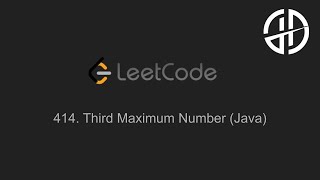 LeetCode

414. Third Maximum Number (Java)